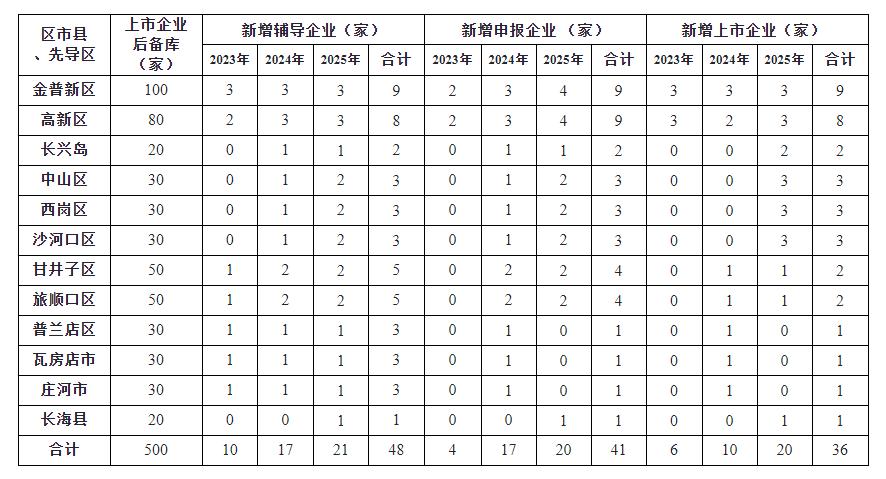 | 区市县、先导区 | 上市企业后备库（家） | 新增辅导企业（家） | | | | 新增申报企业（家） | | | | 新增上市企业（家） | | | |
|---|---|---|---|---|---|---|---|---|---|---|---|---|---|
| | | 2023年 | 2024年 | 2025年 | 合计 | 2023年 | 2024年 | 2025年 | 合计 | 2023年 | 2024年 | 2025年 | 合计 |
| 金普新区 | 100 | 3 | 3 | 3 | 9 | 2 | 3 | 4 | 9 | 3 | 3 | 3 | 9 |
| 高新区 | 80 | 2 | 3 | 3 | 8 | 2 | 3 | 4 | 9 | 3 | 2 | 3 | 8 |
| 长兴岛 | 20 | 0 | 1 | 1 | 2 | 0 | 1 | 1 | 2 | 0 | 0 | 2 | 2 |
| 中山区 | 30 | 0 | 1 | 2 | 3 | 0 | 1 | 2 | 3 | 0 | 0 | 3 | 3 |
| 西岗区 | 30 | 0 | 1 | 2 | 3 | 0 | 1 | 2 | 3 | 0 | 0 | 3 | 3 |
| 沙河口区 | 30 | 0 | 1 | 2 | 3 | 0 | 1 | 2 | 3 | 0 | 0 | 3 | 3 |
| 甘井子区 | 50 | 1 | 2 | 2 | 5 | 0 | 2 | 2 | 4 | 0 | 1 | 1 | 2 |
| 旅顺口区 | 50 | 1 | 2 | 2 | 5 | 0 | 2 | 2 | 4 | 0 | 1 | 1 | 2 |
| 普兰店区 | 30 | 1 | 1 | 1 | 3 | 0 | 1 | 0 | 1 | 0 | 1 | 0 | 1 |
| 瓦房店市 | 30 | 1 | 1 | 1 | 3 | 0 | 1 | 0 | 1 | 0 | 1 | 0 | 1 |
| 庄河市 | 30 | 1 | 1 | 1 | 3 | 0 | 1 | 0 | 1 | 0 | 1 | 0 | 1 |
| 长海县 | 20 | 0 | 0 | 1 | 1 | 0 | 0 | 1 | 1 | 0 | 0 | 1 | 1 |
| 合计 | 500 | 10 | 17 | 21 | 48 | 4 | 17 | 20 | 41 | 6 | 10 | 20 | 36 |